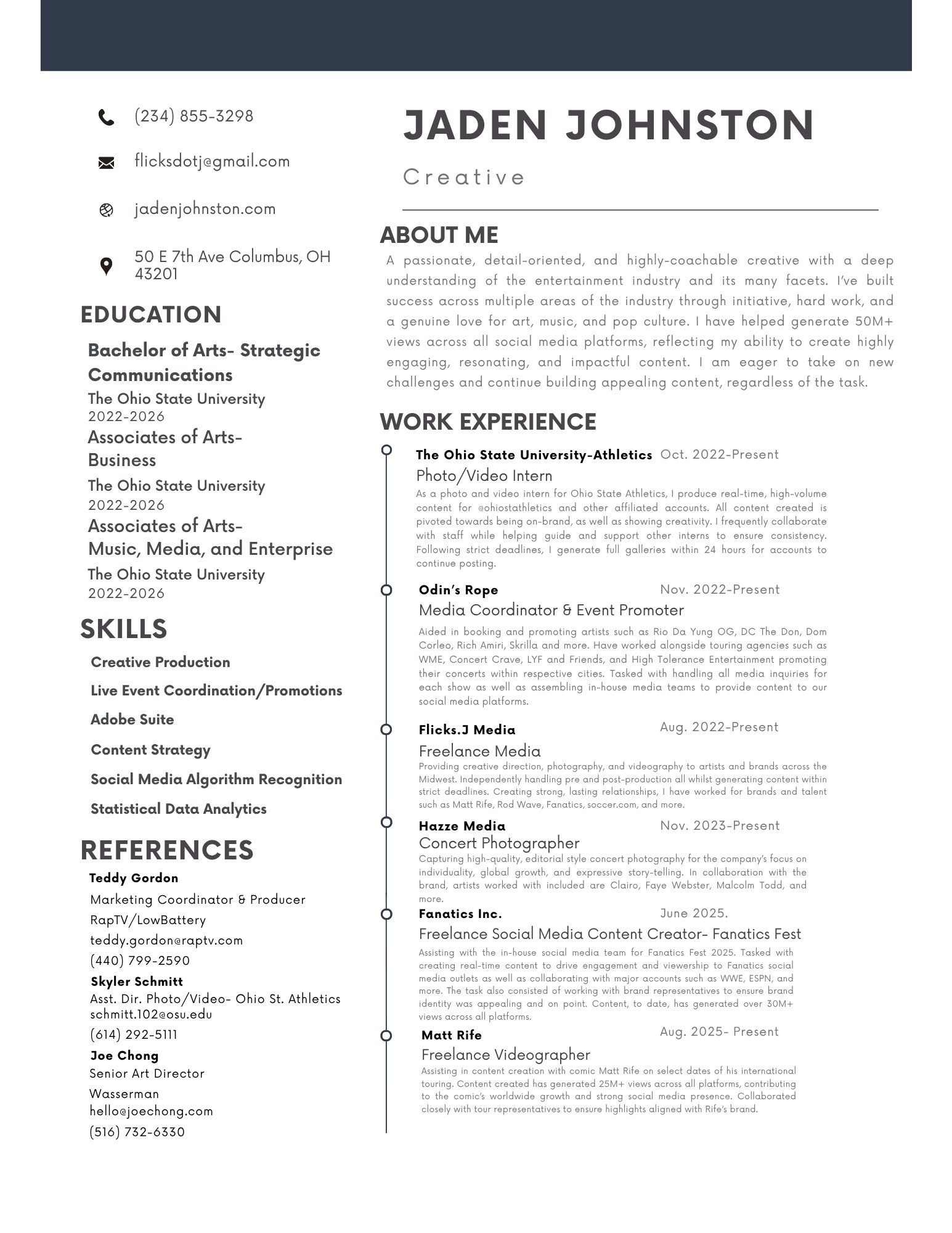 (234) 855-3298

flicksdotj@gmail.com

jadenjohnston.com

50 E 7th Ave Columbus, OH 43201

EDUCATION

Bachelor of Arts- Strategic Communications
The Ohio State University
2022-2026
Associates of Arts- Business
The Ohio State University
2022-2026
Associates of Arts- Music, Media, and Enterprise
The Ohio State University
2022-2026

SKILLS

Creative Production

Live Event Coordination/Promotions

Adobe Suite

Content Strategy

Social Media Algorithm Recognition

Statistical Data Analytics

REFERENCES

Teddy Gordon
Marketing Coordinator & Producer
RapTV/LowBattery
teddy.gordon@raptv.com
(440) 799-2590

Skyler Schmitt
Asst. Dir. Photo/Video- Ohio St. Athletics
schmitt.102@osu.edu
(614) 292-5111

Joe Chong
Senior Art Director
Wasserman
hello@joechong.com
(516) 732-6330

JADEN JOHNSTON

Creative

ABOUT ME

A passionate, detail-oriented, and highly-coachable creative with a deep understanding of the entertainment industry and its many facets. I've built success across multiple areas of the industry through initiative, hard work, and a genuine love for art, music, and pop culture. I have helped generate 50M+ views across all social media platforms, reflecting my ability to create highly engaging, resonating, and impactful content. I am eager to take on new challenges and continue building appealing content, regardless of the task.

WORK EXPERIENCE

The Ohio State University-Athletics Oct. 2022-Present
Photo/Video Intern
As a photo and video intern for Ohio State Athletics, I produce real-time, high-volume content for @ohiostathletics and other affiliated accounts. All content created is pivoted towards being on-brand, as well as showing creativity. I frequently collaborate with staff while helping guide and support other interns to ensure consistency. Following strict deadlines, I generate full galleries within 24 hours for accounts to continue posting.

Odin's Rope Nov. 2022-Present
Media Coordinator & Event Promoter
Aided in booking and promoting artists such as Rio Da Yung OG, DC The Don, Dom Corleo, Rich Amiri, Skrilla and more. Have worked alongside touring agencies such as WME, Concert Crave, LYF and Friends, and High Tolerance Entertainment promoting their concerts within respective cities. Tasked with handling all media inquiries for each show as well as assembling in-house media teams to provide content to our social media platforms.

Flicks.J Media Aug. 2022-Present
Freelance Media
Providing creative direction, photography, and videography to artists and brands across the Midwest. Independently handling pre and post-production all whilst generating content within strict deadlines. Creating strong, lasting relationships, I have worked for brands and talent such as Matt Rife, Rod Wave, Fanatics, soccer.com, and more.

Hazze Media Nov. 2023-Present
Concert Photographer
Capturing high-quality, editorial style concert photography for the company's focus on individuality, global growth, and expressive story-telling. In collaboration with the brand, artists worked with included are Clairo, Faye Webster, Malcolm Todd, and more.

Fanatics Inc. June 2025.
Freelance Social Media Content Creator- Fanatics Fest
Assisting with the in-house social media team for Fanatics Fest 2025. Tasked with creating real-time content to drive engagement and viewership to Fanatics social media outlets as well as collaborating with major accounts such as WWE, ESPN, and more. The task also consisted of working with brand representatives to ensure brand identity was appealing and on point. Content, to date, has generated over 30M+ views across all platforms.

Matt Rife Aug. 2025- Present
Freelance Videographer
Assisting in content creation with comic Matt Rife on select dates of his international touring. Content created has generated 25M+ views across all platforms, contributing to the comic's worldwide growth and strong social media presence. Collaborated closely with tour representatives to ensure highlights aligned with Rife's brand.